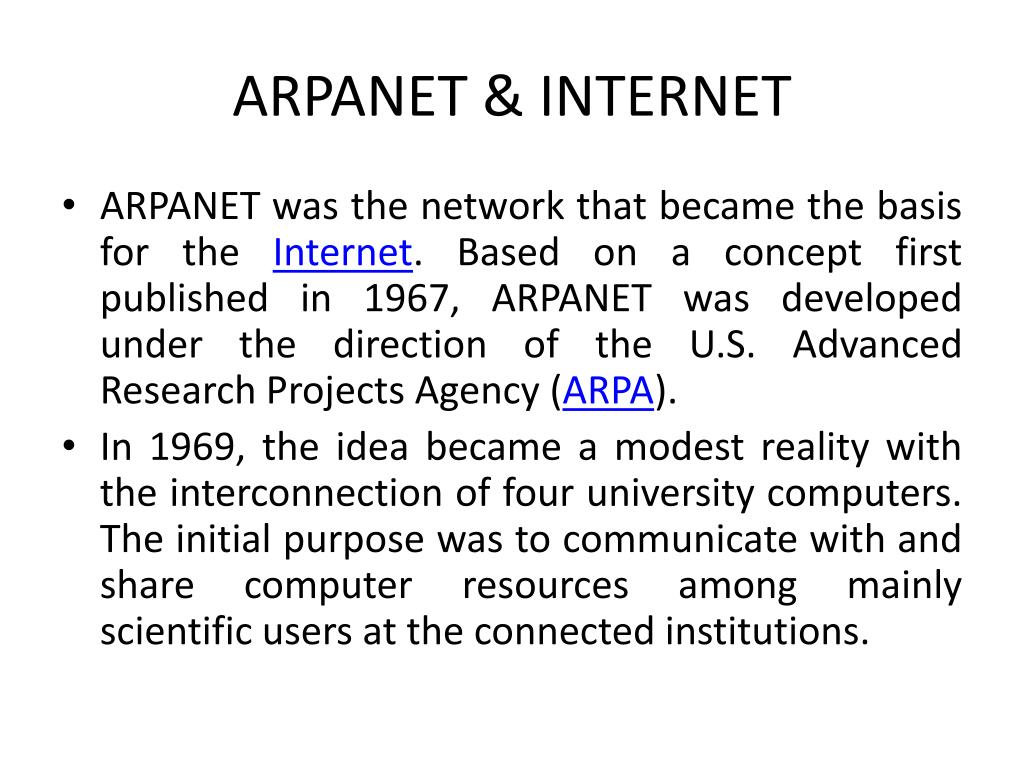 ARPANET & INTERNET

• ARPANET was the network that became the basis for the Internet. Based on a concept first published in 1967, ARPANET was developed under the direction of the U.S. Advanced Research Projects Agency (ARPA).

• In 1969, the idea became a modest reality with the interconnection of four university computers. The initial purpose was to communicate with and share computer resources among mainly scientific users at the connected institutions.